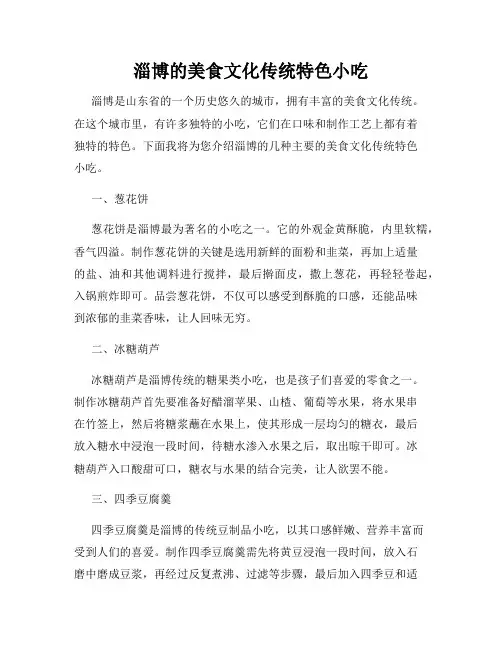 淄博的美食文化传统特色小吃

淄博是山东省的一个历史悠久的城市，拥有丰富的美食文化传统。在这个城市里，有许多独特的小吃，它们在口味和制作工艺上都有着独特的特色。下面我将为您介绍淄博的几种主要的美食文化传统特色小吃。

一、葱花饼

葱花饼是淄博最为著名的小吃之一。它的外观金黄酥脆，内里软糯，香气四溢。制作葱花饼的关键是选用新鲜的面粉和韭菜，再加上适量的盐、油和其他调料进行搅拌，最后擀面皮，撒上葱花，再轻轻卷起，入锅煎炸即可。品尝葱花饼，不仅可以感受到酥脆的口感，还能品味到浓郁的韭菜香味，让人回味无穷。

二、冰糖葫芦

冰糖葫芦是淄博传统的糖果类小吃，也是孩子们喜爱的零食之一。制作冰糖葫芦首先要准备好醋溜苹果、山楂、葡萄等水果，将水果串在竹签上，然后将糖浆蘸在水果上，使其形成一层均匀的糖衣，最后放入糖水中浸泡一段时间，待糖水渗入水果之后，取出晾干即可。冰糖葫芦入口酸甜可口，糖衣与水果的结合完美，让人欲罢不能。

三、四季豆腐羹

四季豆腐羹是淄博的传统豆制品小吃，以其口感鲜嫩、营养丰富而受到人们的喜爱。制作四季豆腐羹需先将黄豆浸泡一段时间，放入石磨中磨成豆浆，再经过反复煮沸、过滤等步骤，最后加入四季豆和适